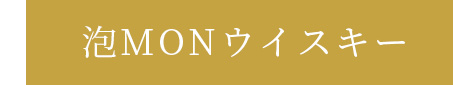 泡MONウイスキー